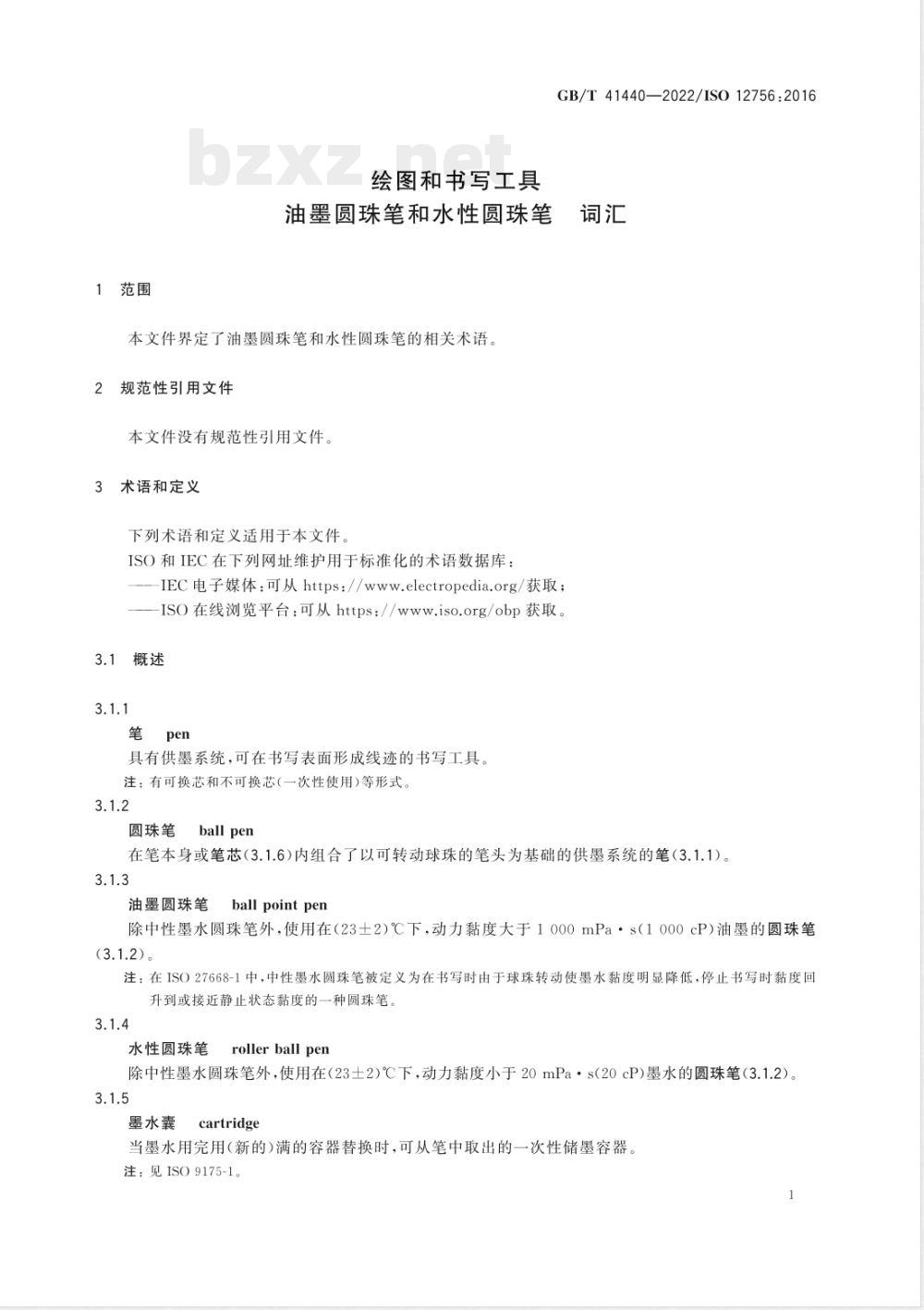 GB/T 41440—2022/ISO 12756:2016

bzxz.net

绘图和书写工具
油墨圆珠笔和水性圆珠笔　词汇

1　范围

本文件界定了油墨圆珠笔和水性圆珠笔的相关术语。

2　规范性引用文件

本文件没有规范性引用文件。

3　术语和定义

下列术语和定义适用于本文件。
ISO 和 IEC 在下列网址维护用于标准化的术语数据库：
——IEC 电子媒体：可从 https://www.electropedia.org/获取；
——ISO 在线浏览平台：可从 https://www.iso.org/obp 获取。

3.1　概述

3.1.1
笔　pen
具有供墨系统，可在书写表面形成线迹的书写工具。
注：有可换芯和不可换芯（一次性使用）等形式。

3.1.2
圆珠笔　ball pen
在笔本身或笔芯（3.1.6）内组合了以可转动球珠的笔头为基础的供墨系统的笔（3.1.1）。

3.1.3
油墨圆珠笔　ball point pen
除中性墨水圆珠笔外，使用在(23±2)℃下，动力黏度大于 1 000 mPa·s(1 000 cP)油墨的圆珠笔(3.1.2)。
注：在 ISO 27668-1 中，中性墨水圆珠笔被定义为在书写时由于球珠转动使墨水黏度明显降低，停止书写时黏度回升到或接近静止状态黏度的一种圆珠笔。

3.1.4
水性圆珠笔　roller ball pen
除中性墨水圆珠笔外，使用在(23±2)℃下，动力黏度小于 20 mPa·s(20 cP)墨水的圆珠笔(3.1.2)。

3.1.5
墨水囊　cartridge
当墨水用完用(新的)满的容器替换时，可从笔中取出的一次性储墨容器。
注：见 ISO 9175-1。

1